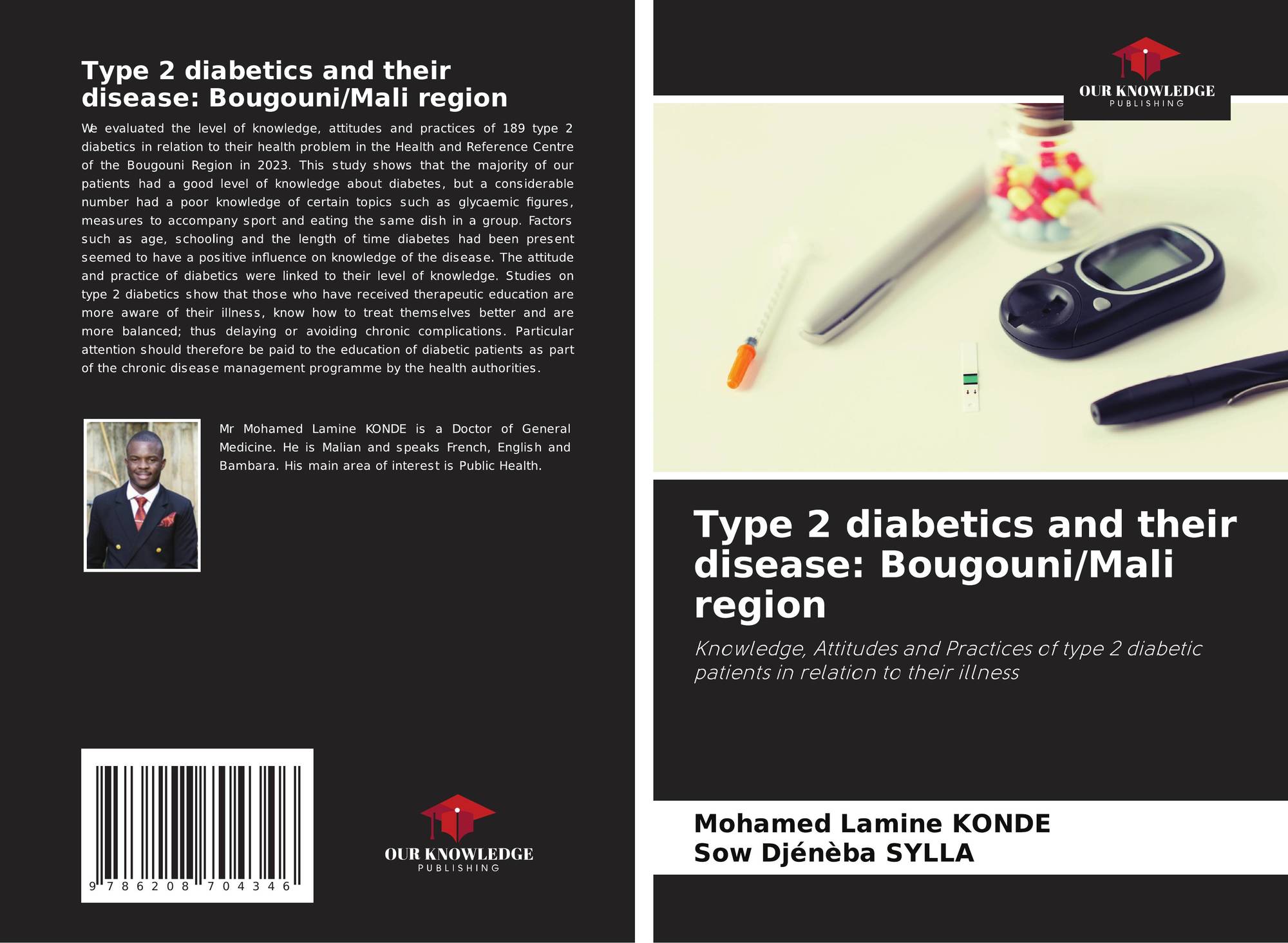 Type 2 diabetics and their disease: Bougouni/Mali region

We evaluated the level of knowledge, attitudes and practices of 189 type 2 diabetics in relation to their health problem in the Health and Reference Centre of the Bougouni Region in 2023. This study shows that the majority of our patients had a good level of knowledge about diabetes, but a considerable number had a poor knowledge of certain topics such as glycaemic figures, measures to accompany sport and eating the same dish in a group. Factors such as age, schooling and the length of time diabetes had been present seemed to have a positive influence on knowledge of the disease. The attitude and practice of diabetics were linked to their level of knowledge. Studies on type 2 diabetics show that those who have received therapeutic education are more aware of their illness, know how to treat themselves better and are more balanced; thus delaying or avoiding chronic complications. Particular attention should therefore be paid to the education of diabetic patients as part of the chronic disease management programme by the health authorities.

Mr Mohamed Lamine KONDE is a Doctor of General Medicine. He is Malian and speaks French, English and Bambara. His main area of interest is Public Health.

9 786208 704346

OUR KNOWLEDGE
PUBLISHING

OUR KNOWLEDGE
PUBLISHING

Type 2 diabetics and their disease: Bougouni/Mali region

Knowledge, Attitudes and Practices of type 2 diabetic patients in relation to their illness

Mohamed Lamine KONDE
Sow Djénèba SYLLA